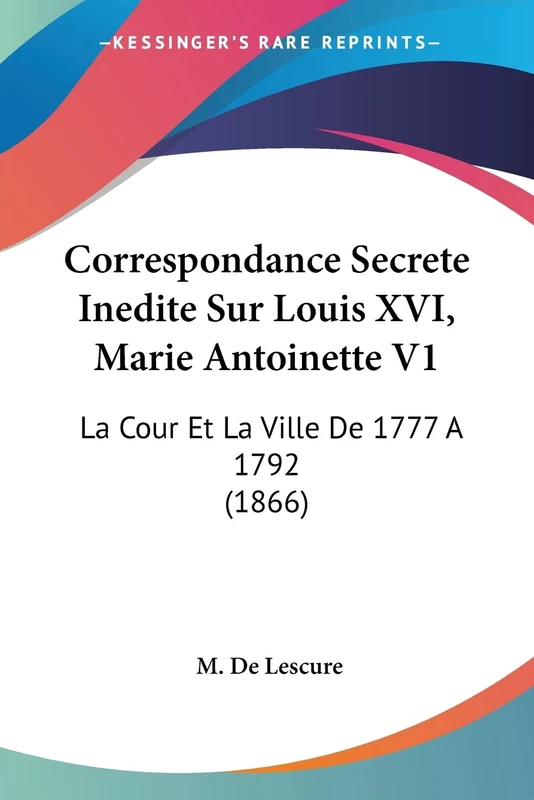 —KESSINGER'S RARE REPRINTS—

Correspondance Secrete Inedite Sur Louis XVI, Marie Antoinette V1

La Cour Et La Ville De 1777 A 1792
(1866)

M. De Lescure